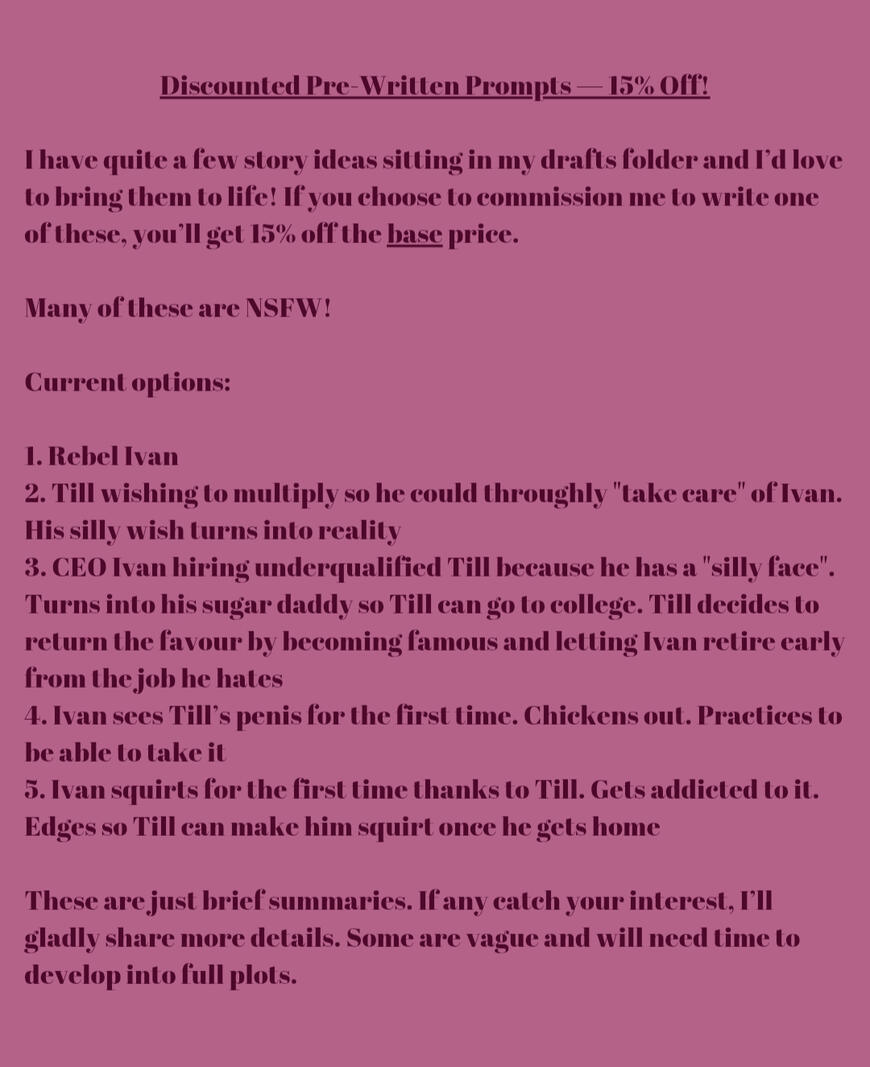 Discounted Pre-Written Prompts — 15% Off!

I have quite a few story ideas sitting in my drafts folder and I'd love to bring them to life! If you choose to commission me to write one of these, you'll get 15% off the base price.

Many of these are NSFW!

Current options:

1. Rebel Ivan
2. Till wishing to multiply so he could throughly "take care" of Ivan. His silly wish turns into reality
3. CEO Ivan hiring underqualified Till because he has a "silly face". Turns into his sugar daddy so Till can go to college. Till decides to return the favour by becoming famous and letting Ivan retire early from the job he hates
4. Ivan sees Till's penis for the first time. Chickens out. Practices to be able to take it
5. Ivan squirts for the first time thanks to Till. Gets addicted to it. Edges so Till can make him squirt once he gets home

These are just brief summaries. If any catch your interest, I'll gladly share more details. Some are vague and will need time to develop into full plots.